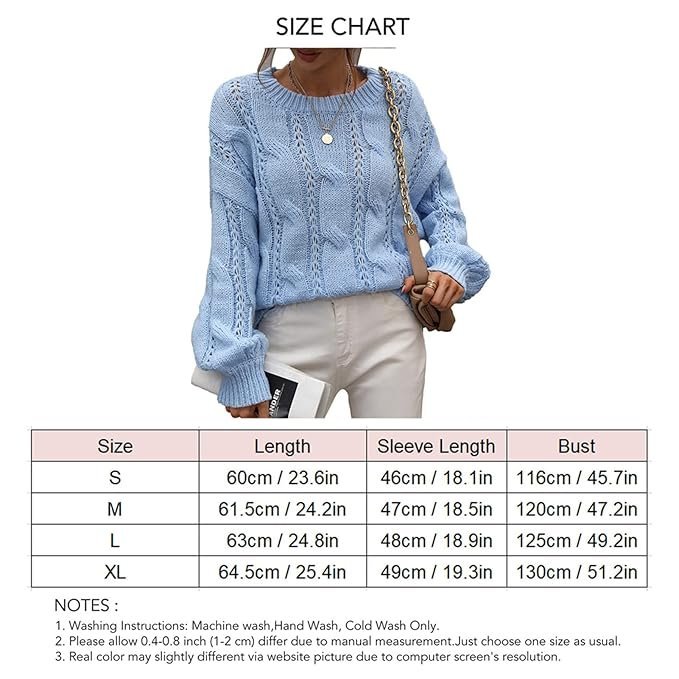 SIZE CHART

ANDER

| Size | Length | Sleeve Length | Bust |
|---|---|---|---|
| S | 60cm / 23.6in | 46cm / 18.1in | 116cm / 45.7in |
| M | 61.5cm / 24.2in | 47cm / 18.5in | 120cm / 47.2in |
| L | 63cm / 24.8in | 48cm / 18.9in | 125cm / 49.2in |
| XL | 64.5cm / 25.4in | 49cm / 19.3in | 130cm / 51.2in |

NOTES :
1. Washing Instructions: Machine wash,Hand Wash, Cold Wash Only.
2. Please allow 0.4-0.8 inch (1-2 cm) differ due to manual measurement.Just choose one size as usual.
3. Real color may slightly different via website picture due to computer screen's resolution.